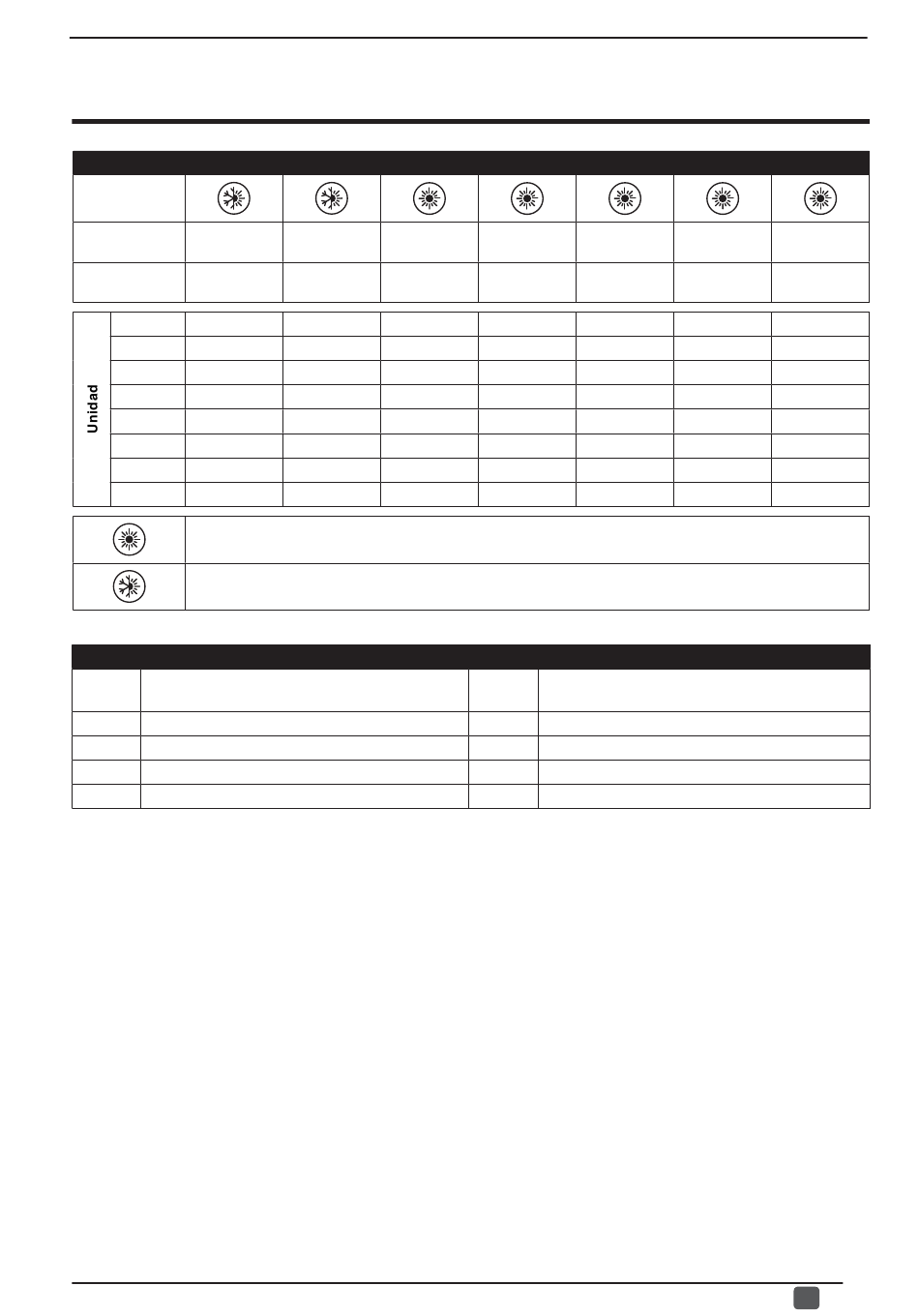 Unidad